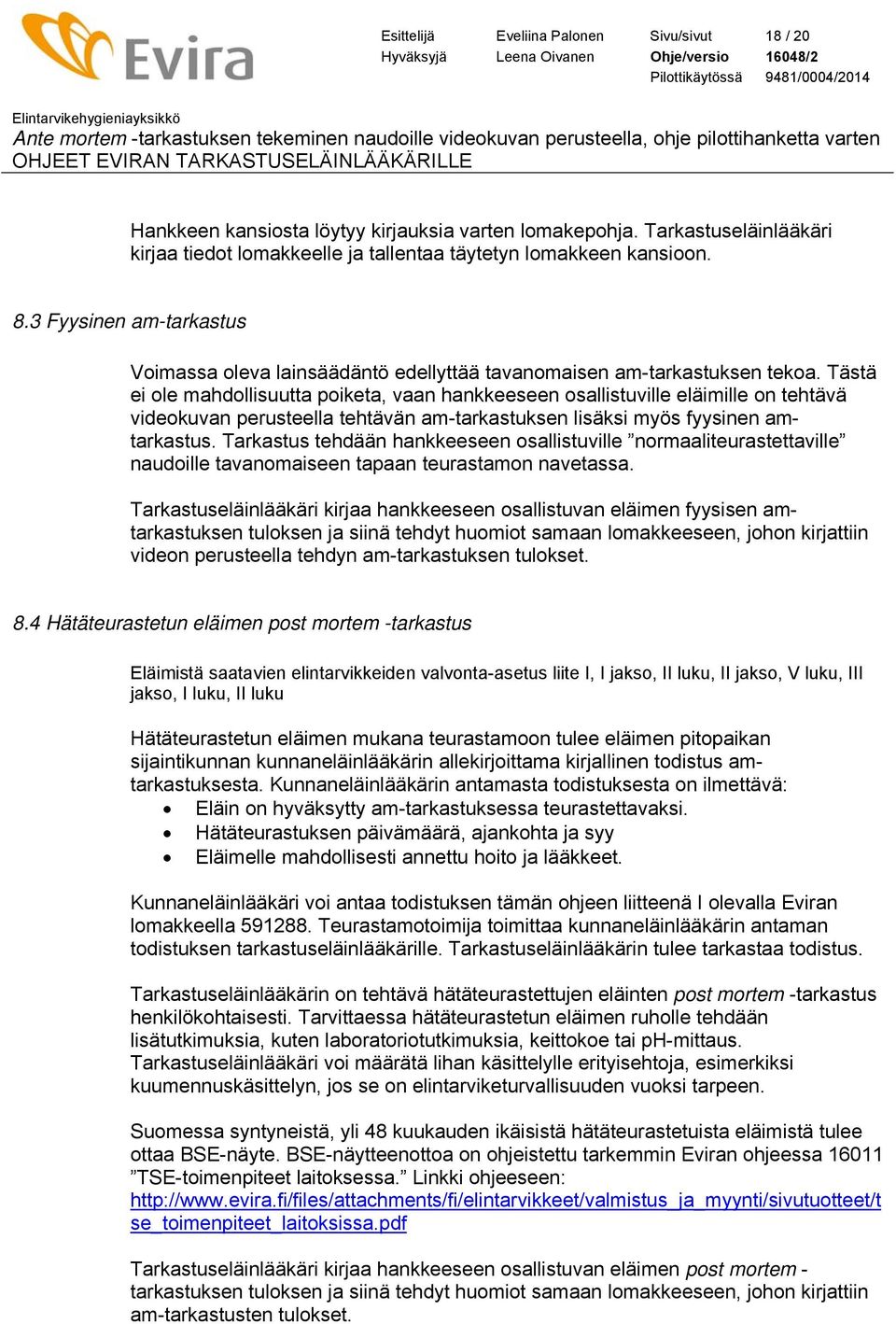 Evira

Esittelijä Eveliina Palonen Sivu/sivut 18 / 20
Hyväksyjä Leena Oivanen Ohje/versio 16048/2
Pilottikäytössä 9481/0004/2014

Elintarvikehygieniayksikkö
Ante mortem -tarkastuksen tekeminen naudoille videokuvan perusteella, ohje pilottihanketta varten
OHJEET EVIRAN TARKASTUSELÄINLÄÄKÄRILLE

Hankkeen kansiosta löytyy kirjauksia varten lomakepohja. Tarkastuseläinlääkäri kirjaa tiedot lomakkeelle ja tallentaa täytetyn lomakkeen kansioon.

8.3 Fyysinen am-tarkastus

Voimassa oleva lainsäädäntö edellyttää tavanomaisen am-tarkastuksen tekoa. Tästä ei ole mahdollisuutta poiketa, vaan hankkeeseen osallistuville eläimille on tehtävä videokuvan perusteella tehtävän am-tarkastuksen lisäksi myös fyysinen am-tarkastus. Tarkastus tehdään hankkeeseen osallistuville ”normaaliteurastettaville” naudoille tavanomaiseen tapaan teurastamon navetassa.

Tarkastuseläinlääkäri kirjaa hankkeeseen osallistuvan eläimen fyysisen am-tarkastuksen tuloksen ja siinä tehdyt huomiot samaan lomakkeeseen, johon kirjattiin videon perusteella tehdyn am-tarkastuksen tulokset.

8.4 Hätäteurastetun eläimen post mortem -tarkastus

Eläimistä saatavien elintarvikkeiden valvonta-asetus liite I, I jakso, II luku, II jakso, V luku, III jakso, I luku, II luku

Hätäteurastetun eläimen mukana teurastamoon tulee eläimen pitopaikan sijaintikunnan kunnaneläinlääkärin allekirjoittama kirjallinen todistus am-tarkastuksesta. Kunnaneläinlääkärin antamasta todistuksesta on ilmettävä:
• Eläin on hyväksytty am-tarkastuksessa teurastettavaksi.
• Hätäteurastuksen päivämäärä, ajankohta ja syy
• Eläimelle mahdollisesti annettu hoito ja lääkkeet.

Kunnaneläinlääkäri voi antaa todistuksen tämän ohjeen liitteenä I olevalla Eviran lomakkeella 591288. Teurastamotoimija toimittaa kunnaneläinlääkärin antaman todistuksen tarkastuseläinlääkärille. Tarkastuseläinlääkärin tulee tarkastaa todistus.

Tarkastuseläinlääkärin on tehtävä hätäteurastettujen eläinten post mortem -tarkastus henkilökohtaisesti. Tarvittaessa hätäteurastetun eläimen ruholle tehdään lisätutkimuksia, kuten laboratoriotutkimuksia, keittokoe tai pH-mittaus. Tarkastuseläinlääkäri voi määrätä lihan käsittelylle erityisehtoja, esimerkiksi kuumennuskäsittelyn, jos se on elintarviketurvallisuuden vuoksi tarpeen.

Suomessa syntyneistä, yli 48 kuukauden ikäisistä hätäteurastetuista eläimistä tulee ottaa BSE-näyte. BSE-näytteenottoa on ohjeistettu tarkemmin Eviran ohjeessa 16011 ”TSE-toimenpiteet laitoksessa.” Linkki ohjeeseen: http://www.evira.fi/files/attachments/fi/elintarvikkeet/valmistus_ja_myynti/sivutuotteet/tse_toimenpiteet_laitoksissa.pdf

Tarkastuseläinlääkäri kirjaa hankkeeseen osallistuvan eläimen post mortem -tarkastuksen tuloksen ja siinä tehdyt huomiot samaan lomakkeeseen, johon kirjattiin am-tarkastusten tulokset.